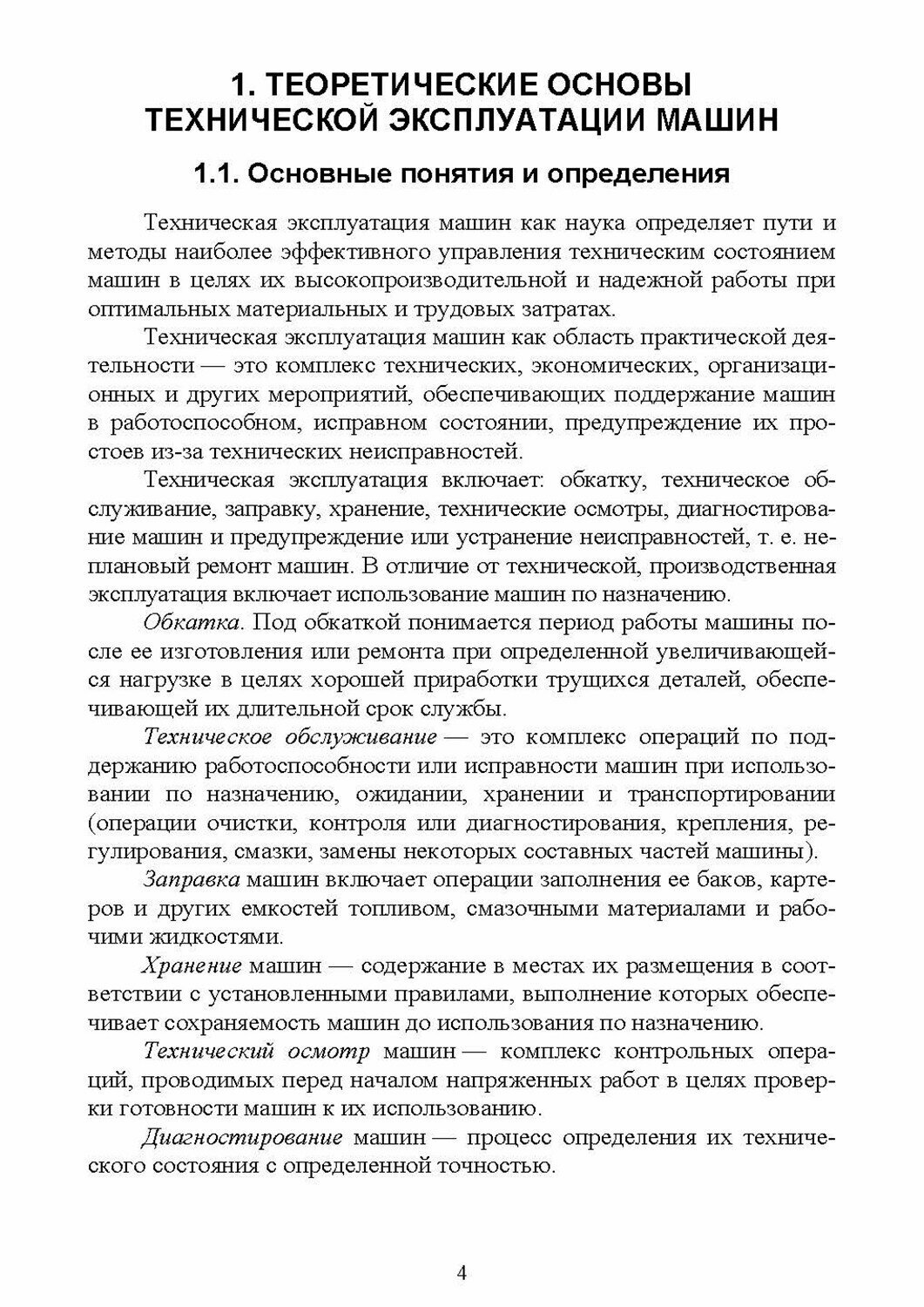 1. ТЕОРЕТИЧЕСКИЕ ОСНОВЫ ТЕХНИЧЕСКОЙ ЭКСПЛУАТАЦИИ МАШИН

1.1. Основные понятия и определения

Техническая эксплуатация машин как наука определяет пути и методы наиболее эффективного управления техническим состоянием машин в целях их высокопроизводительной и надежной работы при оптимальных материальных и трудовых затратах.

Техническая эксплуатация машин как область практической деятельности — это комплекс технических, экономических, организационных и других мероприятий, обеспечивающих поддержание машин в работоспособном, исправном состоянии, предупреждение их простоев из-за технических неисправностей.

Техническая эксплуатация включает: обкатку, техническое обслуживание, заправку, хранение, технические осмотры, диагностирование машин и предупреждение или устранение неисправностей, т. е. неплановый ремонт машин. В отличие от технической, производственная эксплуатация включает использование машин по назначению.

Обкатка. Под обкаткой понимается период работы машины после ее изготовления или ремонта при определенной увеличивающейся нагрузке в целях хорошей приработки трущихся деталей, обеспечивающей их длительной срок службы.

Техническое обслуживание — это комплекс операций по поддержанию работоспособности или исправности машин при использовании по назначению, ожидании, хранении и транспортировании (операции очистки, контроля или диагностирования, крепления, регулирования, смазки, замены некоторых составных частей машины).

Заправка машин включает операции заполнения ее баков, картеров и других емкостей топливом, смазочными материалами и рабочими жидкостями.

Хранение машин — содержание в местах их размещения в соответствии с установленными правилами, выполнение которых обеспечивает сохраняемость машин до использования по назначению.

Технический осмотр машин — комплекс контрольных операций, проводимых перед началом напряженных работ в целях проверки готовности машин к их использованию.

Диагностирование машин — процесс определения их технического состояния с определенной точностью.

4